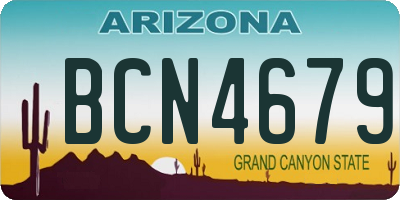 ARIZONA

BCN4679

GRAND CANYON STATE